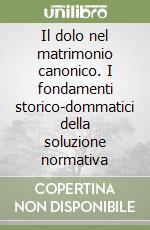 unilibro

Il dolo nel matrimonio canonico. I fondamenti storico-dommatici della soluzione normativa

COPERTINA NON DISPONIBILE